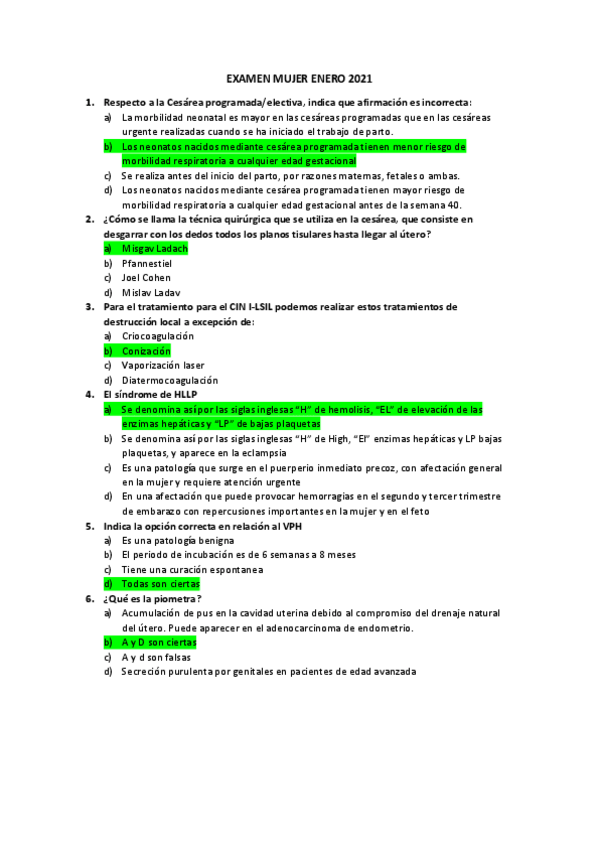 EXAMEN MUJER ENERO 2021

1. Respecto a la Cesárea programada/electiva, indica que afirmación es incorrecta:
a) La morbilidad neonatal es mayor en las cesáreas programadas que en las cesáreas urgente realizadas cuando se ha iniciado el trabajo de parto.
b) Los neonatos nacidos mediante cesárea programada tienen menor riesgo de morbilidad respiratoria a cualquier edad gestacional
c) Se realiza antes del inicio del parto, por razones maternas, fetales o ambas.
d) Los neonatos nacidos mediante cesárea programada tienen mayor riesgo de morbilidad respiratoria a cualquier edad gestacional antes de la semana 40.

2. ¿Cómo se llama la técnica quirúrgica que se utiliza en la cesárea, que consiste en desgarrar con los dedos todos los planos tisulares hasta llegar al útero?
a) Misgav Ladach
b) Pfannestiel
c) Joel Cohen
d) Mislav Ladav

3. Para el tratamiento para el CIN I-LSIL podemos realizar estos tratamientos de destrucción local a excepción de:
a) Criocoagulación
b) Conización
c) Vaporización laser
d) Diatermocoagulación

4. El síndrome de HLLP
a) Se denomina así por las siglas inglesas "H" de hemolisis, "EL" de elevación de las enzimas hepáticas y "LP" de bajas plaquetas
b) Se denomina así por las siglas inglesas "H" de High, "El" enzimas hepáticas y LP bajas plaquetas, y aparece en la eclampsia
c) Es una patología que surge en el puerperio inmediato precoz, con afectación general en la mujer y requiere atención urgente
d) En una afectación que puede provocar hemorragias en el segundo y tercer trimestre de embarazo con repercusiones importantes en la mujer y en el feto

5. Indica la opción correcta en relación al VPH
a) Es una patología benigna
b) El periodo de incubación es de 6 semanas a 8 meses
c) Tiene una curación espontanea
d) Todas son ciertas

6. ¿Qué es la piometra?
a) Acumulación de pus en la cavidad uterina debido al compromiso del drenaje natural del útero. Puede aparecer en el adenocarcinoma de endometrio.
b) A y D son ciertas
c) A y d son falsas
d) Secreción purulenta por genitales en pacientes de edad avanzada